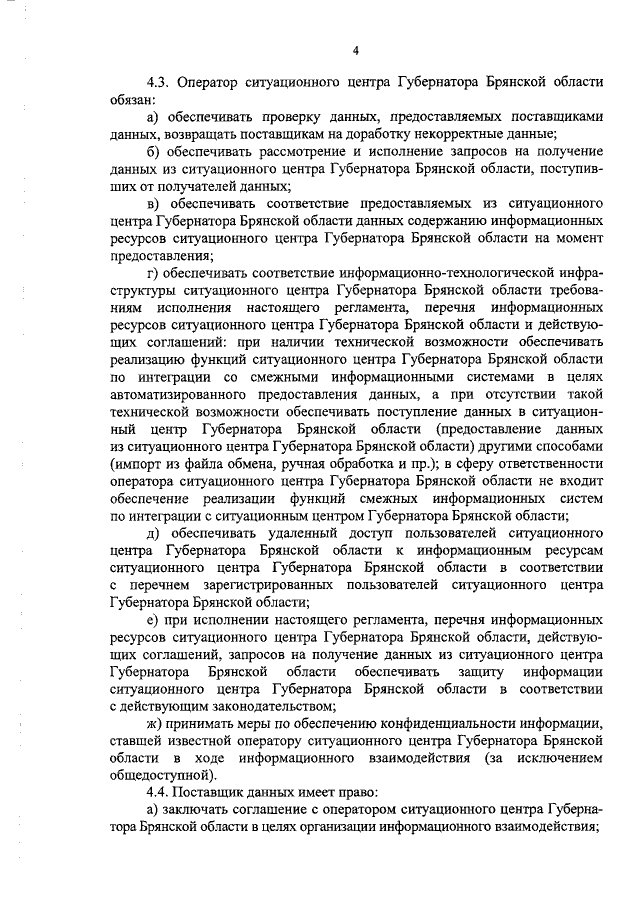 4

4.3. Оператор ситуационного центра Губернатора Брянской области обязан:

а) обеспечивать проверку данных, предоставляемых поставщиками данных, возвращать поставщикам на доработку некорректные данные;

б) обеспечивать рассмотрение и исполнение запросов на получение данных из ситуационного центра Губернатора Брянской области, поступивших от получателей данных;

в) обеспечивать соответствие предоставляемых из ситуационного центра Губернатора Брянской области данных содержанию информационных ресурсов ситуационного центра Губернатора Брянской области на момент предоставления;

г) обеспечивать соответствие информационно-технологической инфраструктуры ситуационного центра Губернатора Брянской области требованиям исполнения настоящего регламента, перечня информационных ресурсов ситуационного центра Губернатора Брянской области и действующих соглашений: при наличии технической возможности обеспечивать реализацию функций ситуационного центра Губернатора Брянской области по интеграции со смежными информационными системами в целях автоматизированного предоставления данных, а при отсутствии такой технической возможности обеспечивать поступление данных в ситуационный центр Губернатора Брянской области (предоставление данных из ситуационного центра Губернатора Брянской области) другими способами (импорт из файла обмена, ручная обработка и пр.); в сферу ответственности оператора ситуационного центра Губернатора Брянской области не входит обеспечение реализации функций смежных информационных систем по интеграции с ситуационным центром Губернатора Брянской области;

д) обеспечивать удаленный доступ пользователей ситуационного центра Губернатора Брянской области к информационным ресурсам ситуационного центра Губернатора Брянской области в соответствии с перечнем зарегистрированных пользователей ситуационного центра Губернатора Брянской области;

е) при исполнении настоящего регламента, перечня информационных ресурсов ситуационного центра Губернатора Брянской области, действующих соглашений, запросов на получение данных из ситуационного центра Губернатора Брянской области обеспечивать защиту информации ситуационного центра Губернатора Брянской области в соответствии с действующим законодательством;

ж) принимать меры по обеспечению конфиденциальности информации, ставшей известной оператору ситуационного центра Губернатора Брянской области в ходе информационного взаимодействия (за исключением общедоступной).

4.4. Поставщик данных имеет право:

а) заключать соглашение с оператором ситуационного центра Губернатора Брянской области в целях организации информационного взаимодействия;